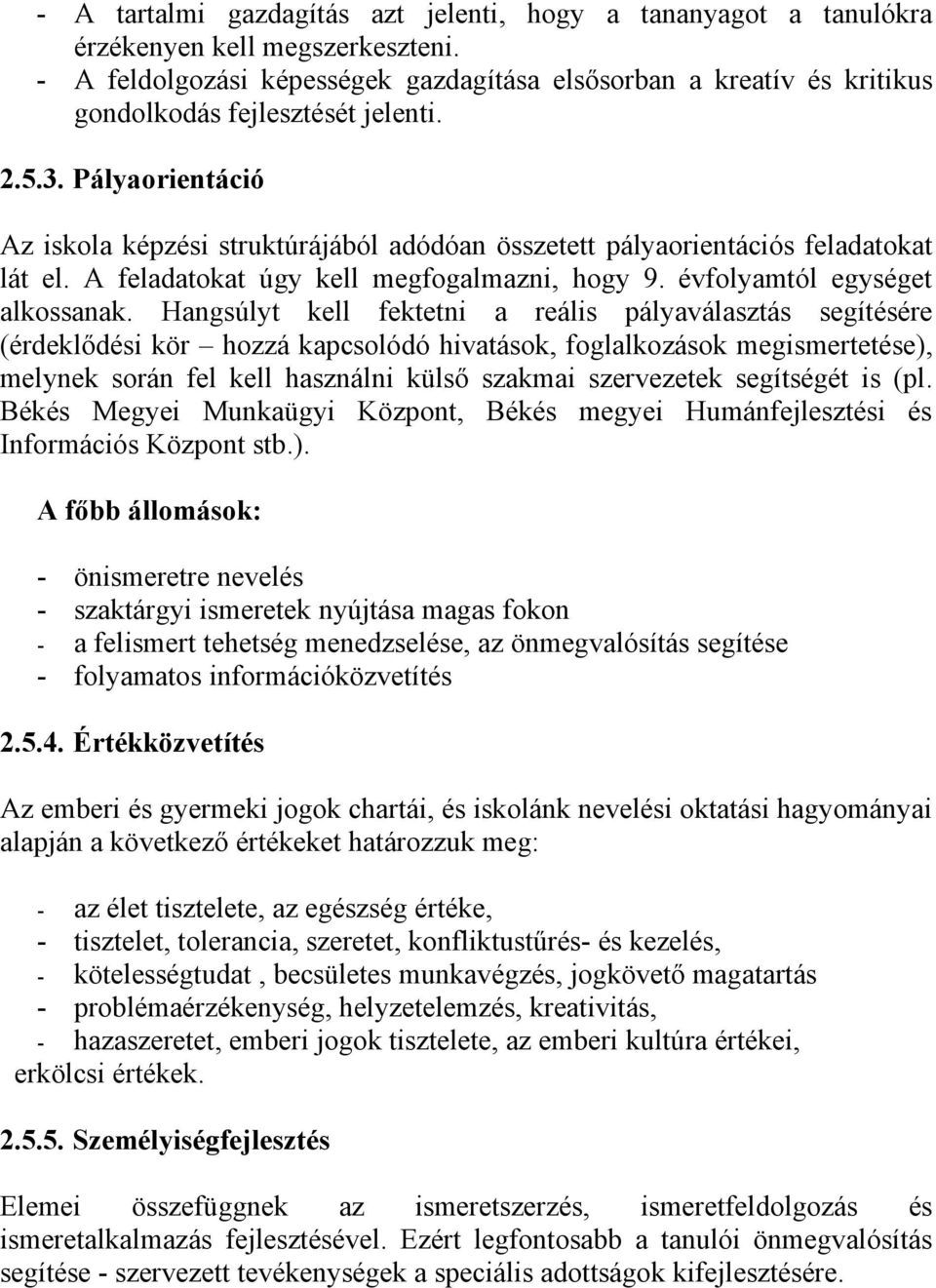 - A tartalmi gazdagítás azt jelenti, hogy a tananyagot a tanulókra érzékenyen kell megszerkeszteni.
- A feldolgozási képességek gazdagítása elsősorban a kreatív és kritikus gondolkodás fejlesztését jelenti.

2.5.3. Pályaorientáció

Az iskola képzési struktúrájából adódóan összetett pályaorientációs feladatokat lát el. A feladatokat úgy kell megfogalmazni, hogy 9. évfolyamtól egységet alkossanak. Hangsúlyt kell fektetni a reális pályaválasztás segítésére (érdeklődési kör – hozzá kapcsolódó hivatások, foglalkozások megismertetése), melynek során fel kell használni külső szakmai szervezetek segítségét is (pl. Békés Megyei Munkaügyi Központ, Békés megyei Humánfejlesztési és Információs Központ stb.).

A főbb állomások:

- önismeretre nevelés
- szaktárgyi ismeretek nyújtása magas fokon
- a felismert tehetség menedzselése, az önmegvalósítás segítése
- folyamatos információközvetítés

2.5.4. Értékközvetítés

Az emberi és gyermeki jogok chartái, és iskolánk nevelési oktatási hagyományai alapján a következő értékeket határozzuk meg:

- az élet tisztelete, az egészség értéke,
- tisztelet, tolerancia, szeretet, konfliktustűrés- és kezelés,
- kötelességtudat , becsületes munkavégzés, jogkövető magatartás
- problémaérzékenység, helyzetelemzés, kreativitás,
- hazaszeretet, emberi jogok tisztelete, az emberi kultúra értékei, erkölcsi értékek.

2.5.5. Személyiségfejlesztés

Elemei összefüggnek az ismeretszerzés, ismeretfeldolgozás és ismeretalkalmazás fejlesztésével. Ezért legfontosabb a tanulói önmegvalósítás segítése - szervezett tevékenységek a speciális adottságok kifejlesztésére.